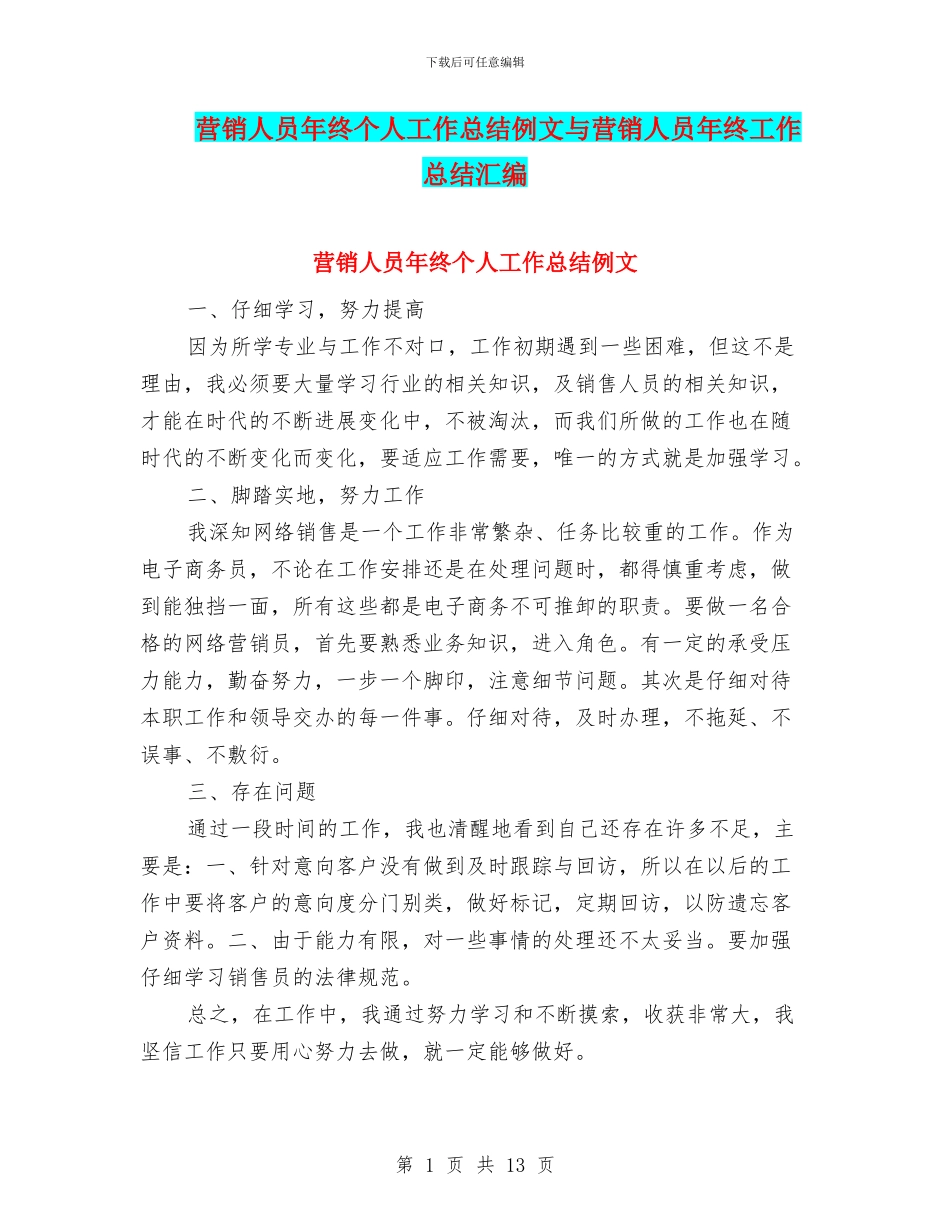 下载后可任意编辑

营销人员年终个人工作总结例文与营销人员年终工作总结汇编

营销人员年终个人工作总结例文

一、仔细学习，努力提高

因为所学专业与工作不对口，工作初期遇到一些困难，但这不是理由，我必须要大量学习行业的相关知识，及销售人员的相关知识，才能在时代的不断进展变化中，不被淘汰，而我们所做的工作也在随时代的不断变化而变化，要适应工作需要，唯一的方式就是加强学习。

二、脚踏实地，努力工作

我深知网络销售是一个工作非常繁杂、任务比较重的工作。作为电子商务员，不论在工作安排还是在处理问题时，都得慎重考虑，做到能独挡一面，所有这些都是电子商务不可推卸的职责。要做一名合格的网络营销员，首先要熟悉业务知识，进入角色。有一定的承受压力能力，勤奋努力，一步一个脚印，注意细节问题。其次是仔细对待本职工作和领导交办的每一件事。仔细对待，及时办理，不拖延、不误事、不敷衍。

三、存在问题

通过一段时间的工作，我也清醒地看到自己还存在许多不足，主要是：一、针对意向客户没有做到及时跟踪与回访，所以在以后的工作中要将客户的意向度分门别类，做好标记，定期回访，以防遗忘客户资料。二、由于能力有限，对一些事情的处理还不太妥当。要加强仔细学习销售员的法律规范。

总之，在工作中，我通过努力学习和不断摸索，收获非常大，我坚信工作只要用心努力去做，就一定能够做好。

第 1 页 共 13 页